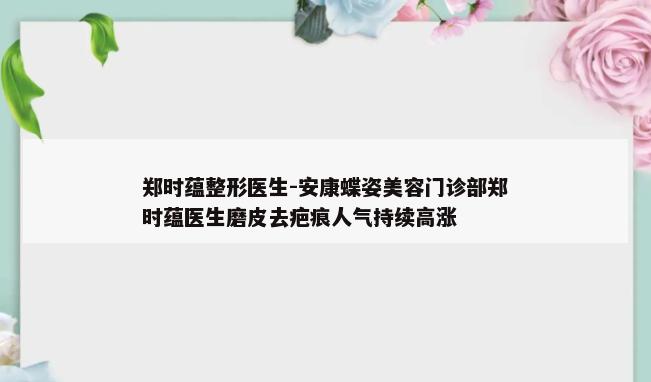 郑时蕴整形医生-安康蝶姿美容门诊部郑时蕴医生磨皮去疤痕人气持续高涨